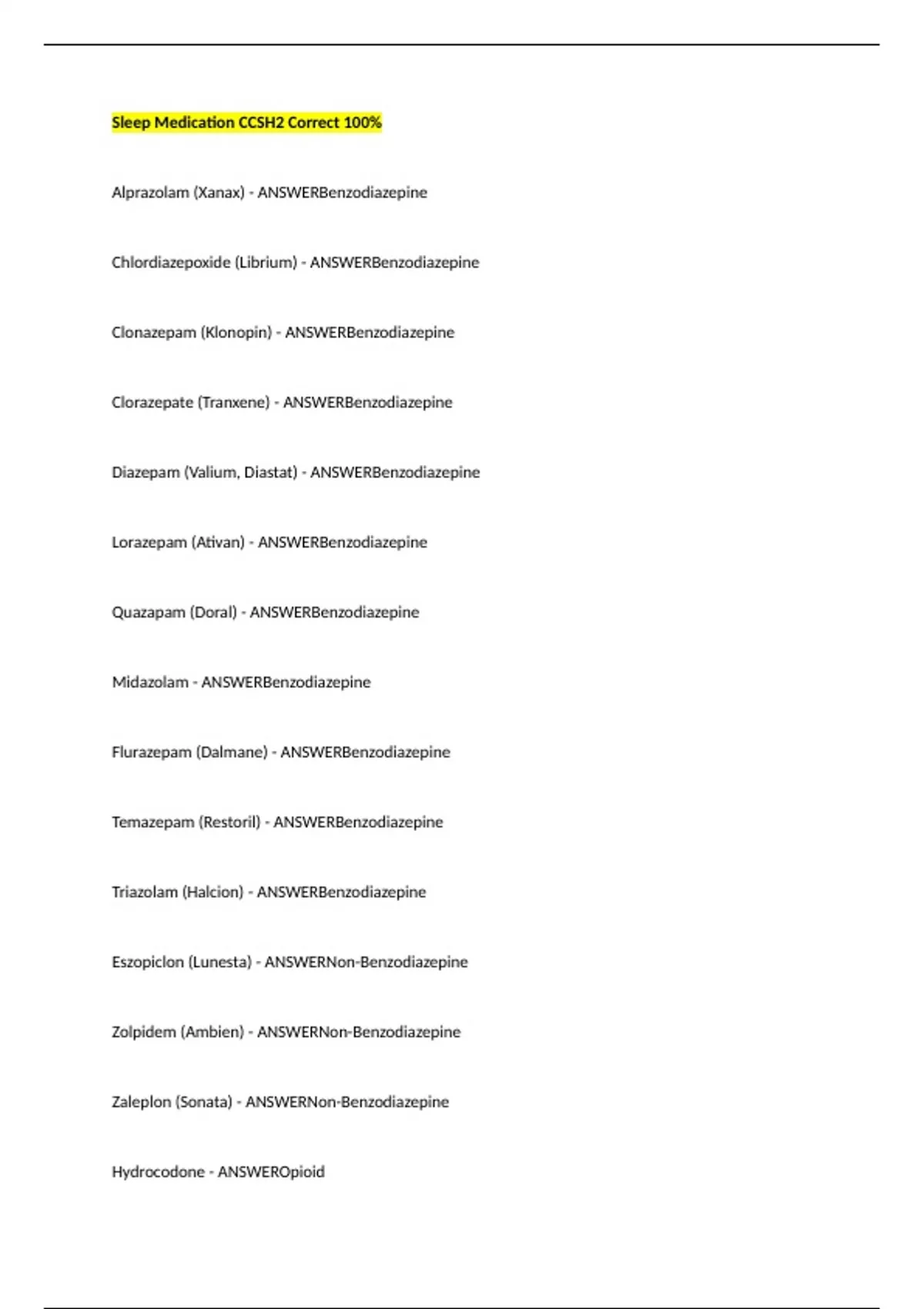 Sleep Medication CCSH2 Correct 100%

Alprazolam (Xanax) - ANSWERBenzodiazepine

Chlordiazepoxide (Librium) - ANSWERBenzodiazepine

Clonazepam (Klonopin) - ANSWERBenzodiazepine

Clorazepate (Tranxene) - ANSWERBenzodiazepine

Diazepam (Valium, Diastat) - ANSWERBenzodiazepine

Lorazepam (Ativan) - ANSWERBenzodiazepine

Quazapam (Doral) - ANSWERBenzodiazepine

Midazolam - ANSWERBenzodiazepine

Flurazepam (Dalmane) - ANSWERBenzodiazepine

Temazepam (Restoril) - ANSWERBenzodiazepine

Triazolam (Halcion) - ANSWERBenzodiazepine

Eszopiclon (Lunesta) - ANSWERNon-Benzodiazepine

Zolpidem (Ambien) - ANSWERNon-Benzodiazepine

Zaleplon (Sonata) - ANSWERNon-Benzodiazepine

Hydrocodone - ANSWEROpioid